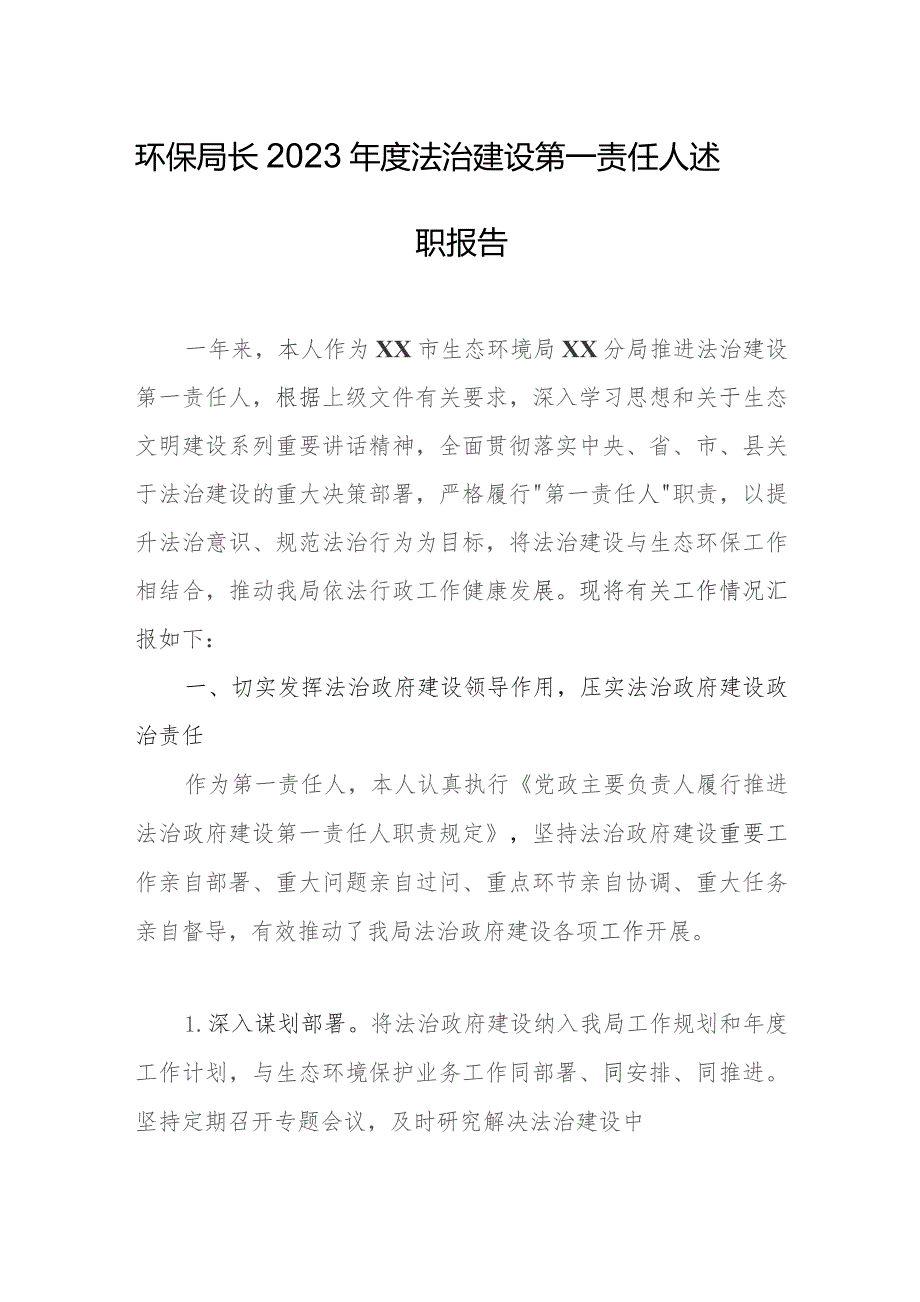 环保局长2023年度法治建设第一责任人述职报告

一年来，本人作为XX市生态环境局XX分局推进法治建设第一责任人，根据上级文件有关要求，深入学习思想和关于生态文明建设系列重要讲话精神，全面贯彻落实中央、省、市、县关于法治建设的重大决策部署，严格履行"第一责任人"职责，以提升法治意识、规范法治行为为目标，将法治建设与生态环保工作相结合，推动我局依法行政工作健康发展。现将有关工作情况汇报如下：

一、切实发挥法治政府建设领导作用，压实法治政府建设政治责任

作为第一责任人，本人认真执行《党政主要负责人履行推进法治政府建设第一责任人职责规定》，坚持法治政府建设重要工作亲自部署、重大问题亲自过问、重点环节亲自协调、重大任务亲自督导，有效推动了我局法治政府建设各项工作开展。

1.深入谋划部署。将法治政府建设纳入我局工作规划和年度工作计划，与生态环境保护业务工作同部署、同安排、同推进。坚持定期召开专题会议，及时研究解决法治建设中